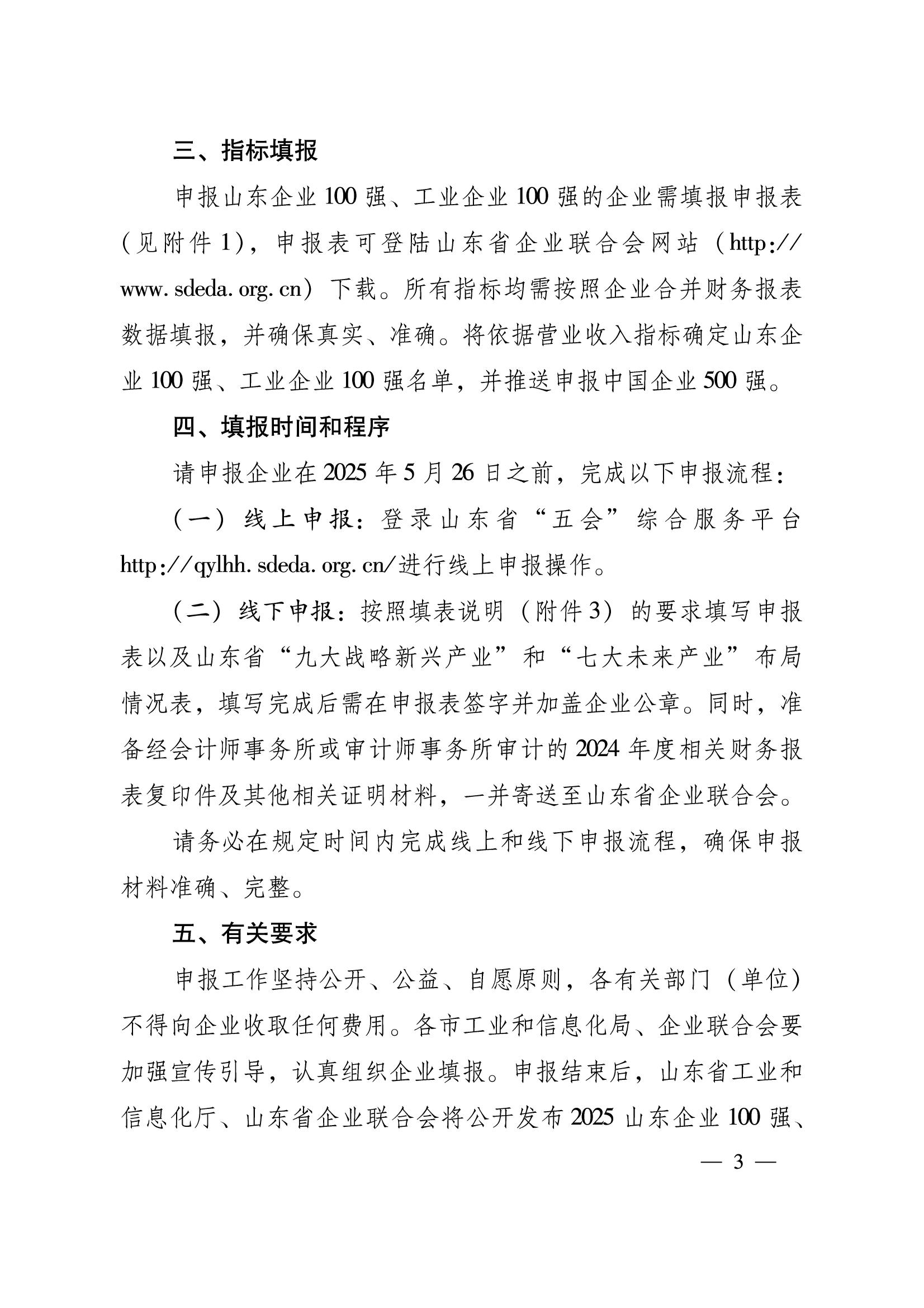 三、指标填报

申报山东企业 100 强、工业企业 100 强的企业需填报申报表（见附件 1），申报表可登陆山东省企业联合会网站（http://www.sdeda.org.cn）下载。所有指标均需按照企业合并财务报表数据填报，并确保真实、准确。将依据营业收入指标确定山东企业 100 强、工业企业 100 强名单，并推送申报中国企业 500 强。

四、填报时间和程序

请申报企业在 2025 年 5 月 26 日之前，完成以下申报流程：

（一）线上申报：登录山东省“五会”综合服务平台 http://qylhh.sdeda.org.cn/进行线上申报操作。

（二）线下申报：按照填表说明（附件 3）的要求填写申报表以及山东省“九大战略新兴产业”和“七大未来产业”布局情况表，填写完成后需在申报表签字并加盖企业公章。同时，准备经会计师事务所或审计师事务所审计的 2024 年度相关财务报表复印件及其他相关证明材料，一并寄送至山东省企业联合会。

请务必在规定时间内完成线上和线下申报流程，确保申报材料准确、完整。

五、有关要求

申报工作坚持公开、公益、自愿原则，各有关部门（单位）不得向企业收取任何费用。各市工业和信息化局、企业联合会要加强宣传引导，认真组织企业填报。申报结束后，山东省工业和信息化厅、山东省企业联合会将公开发布 2025 山东企业 100 强、

— 3 —